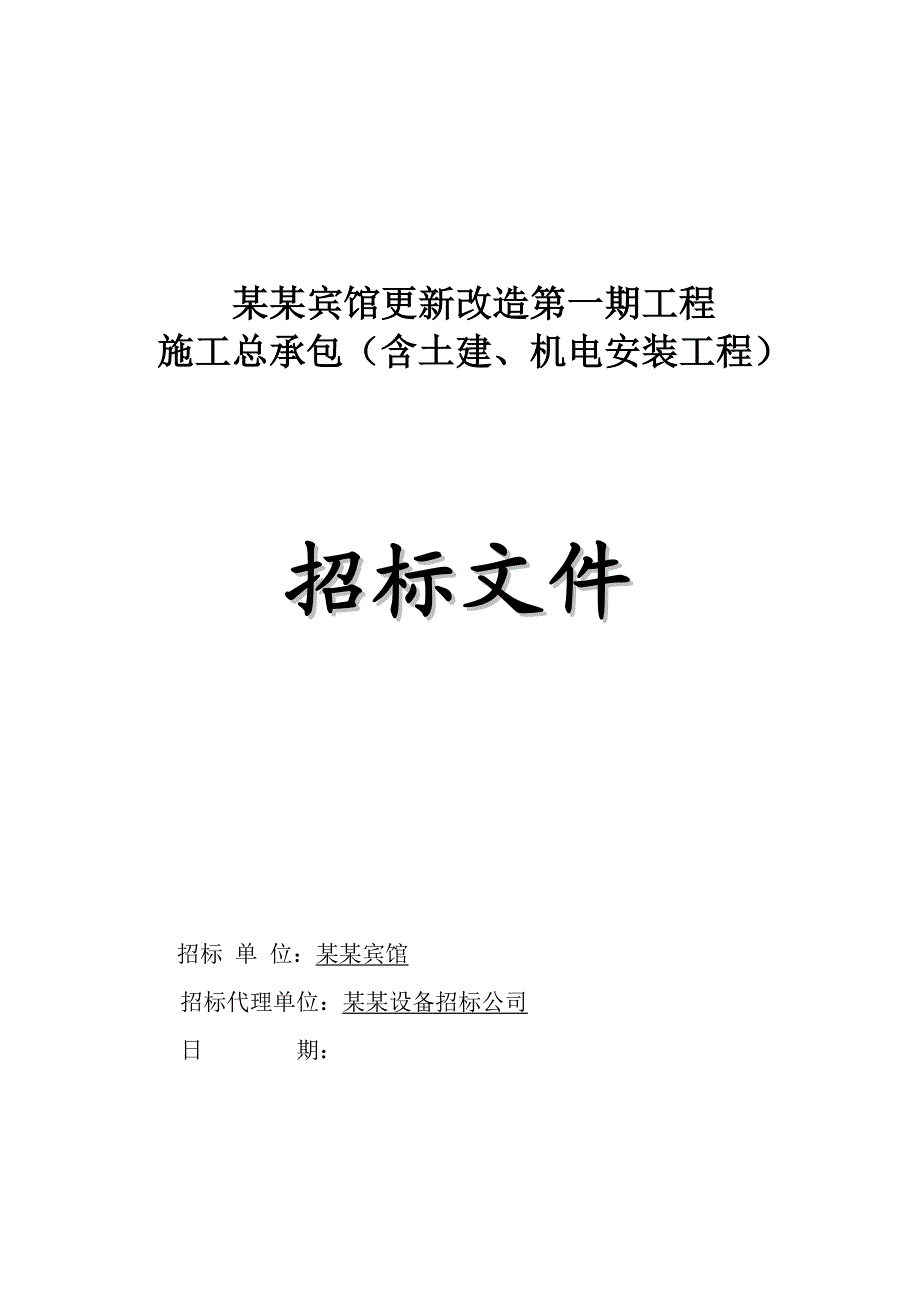 某某宾馆更新改造第一期工程
施工总承包（含土建、机电安装工程）

招标文件

招标 单 位：某某宾馆

招标代理单位：某某设备招标公司

日 期：